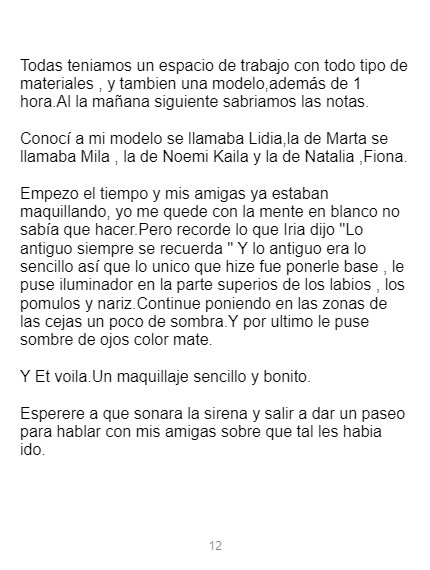 Todas teniamos un espacio de trabajo con todo tipo de materiales , y tambien una modelo,además de 1 hora.Al la mañana siguiente sabriamos las notas.

Conocí a mi modelo se llamaba Lidia,la de Marta se llamaba Mila , la de Noemi Kaila y la de Natalia ,Fiona.

Empezo el tiempo y mis amigas ya estaban maquillando, yo me quede con la mente en blanco no sabía que hacer.Pero recorde lo que Iria dijo "Lo antiguo siempre se recuerda " Y lo antiguo era lo sencillo así que lo unico que hize fue ponerle base , le puse iluminador en la parte superios de los labios , los pomulos y nariz.Continue poniendo en las zonas de las cejas un poco de sombra.Y por ultimo le puse sombre de ojos color mate.

Y Et voila.Un maquillaje sencillo y bonito.

Esperere a que sonara la sirena y salir a dar un paseo para hablar con mis amigas sobre que tal les habia ido.

12